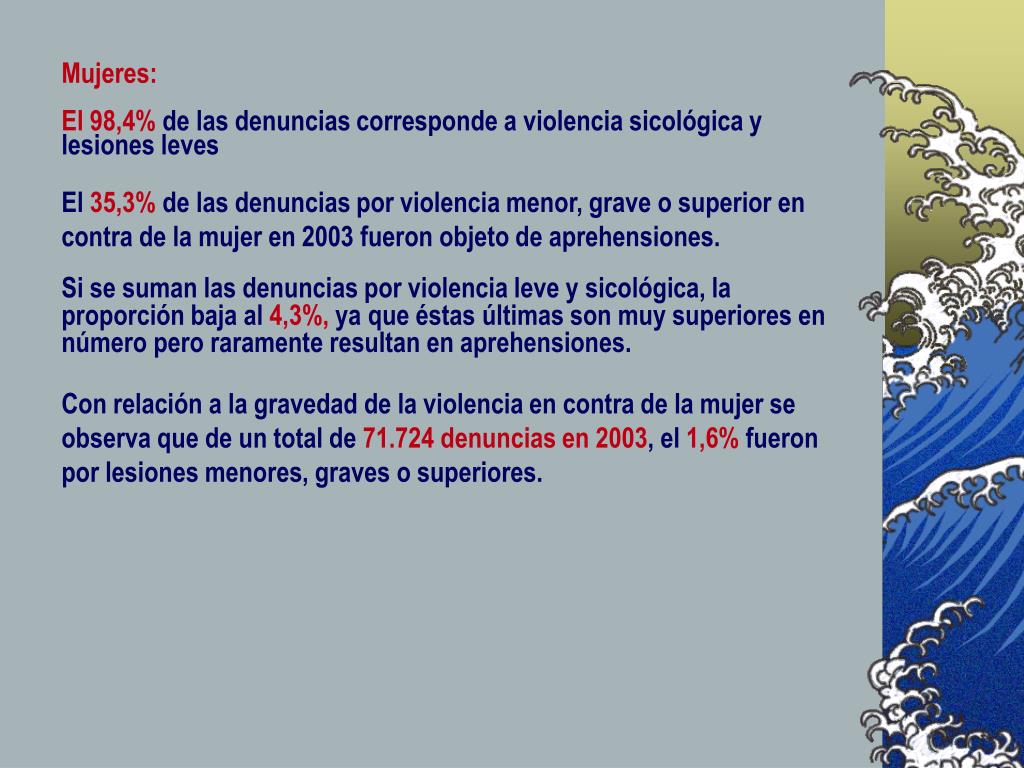 Mujeres:

El 98,4% de las denuncias corresponde a violencia sicológica y lesiones leves

El 35,3% de las denuncias por violencia menor, grave o superior en contra de la mujer en 2003 fueron objeto de aprehensiones.

Si se suman las denuncias por violencia leve y sicológica, la proporción baja al 4,3%, ya que éstas últimas son muy superiores en número pero raramente resultan en aprehensiones.

Con relación a la gravedad de la violencia en contra de la mujer se observa que de un total de 71.724 denuncias en 2003, el 1,6% fueron por lesiones menores, graves o superiores.